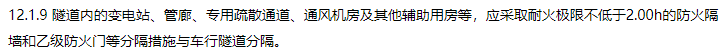 12.1.9 隧道内的变电站、管廊、专用疏散通道、通风机房及其他辅助用房等，应采取耐火极限不低于2.00h的防火隔墙和乙级防火门等分隔措施与车行隧道分隔。